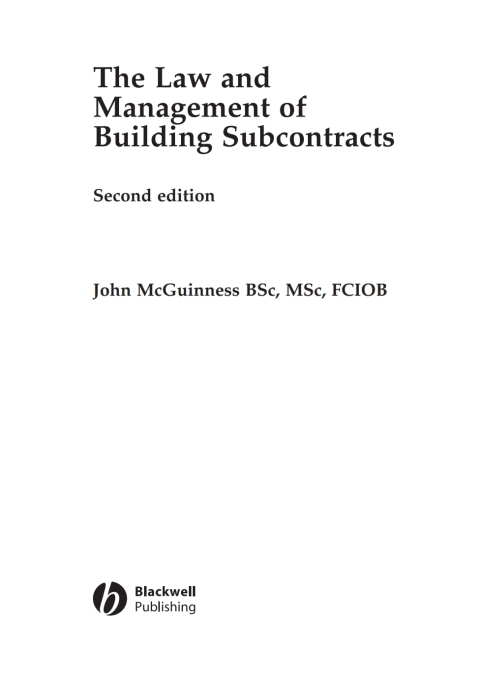 The Law and Management of Building Subcontracts

Second edition

John McGuinness BSc, MSc, FCIOB

Blackwell Publishing